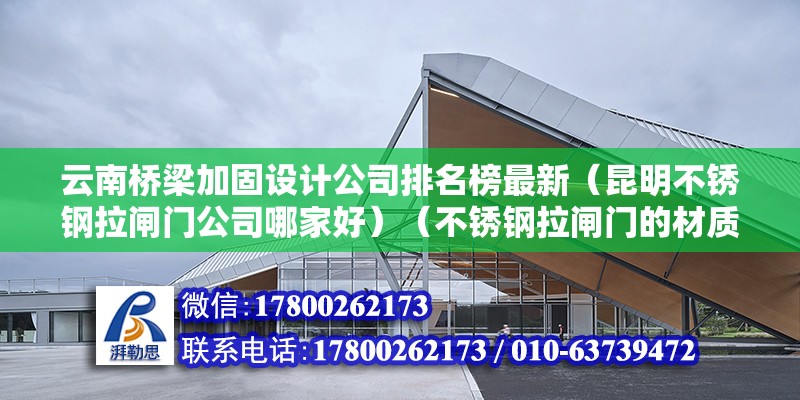 云南桥梁加固设计公司排名榜最新（昆明不锈钢拉闸门公司哪家好）（不锈钢拉闸门的材质

湃勒思

微信:17800262173

联系电话:17800262173 / 010-63739472